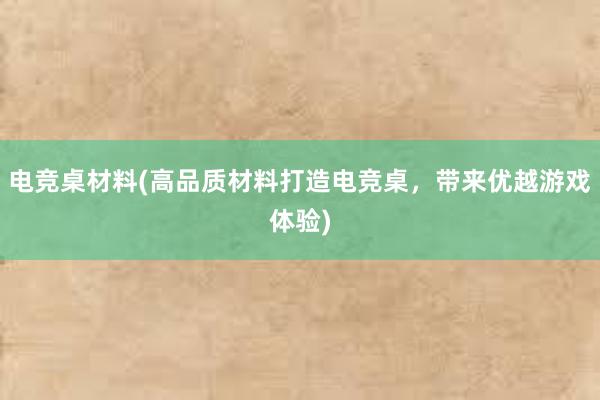 电竞桌材料(高品质材料打造电竞桌，带来优越游戏体验)